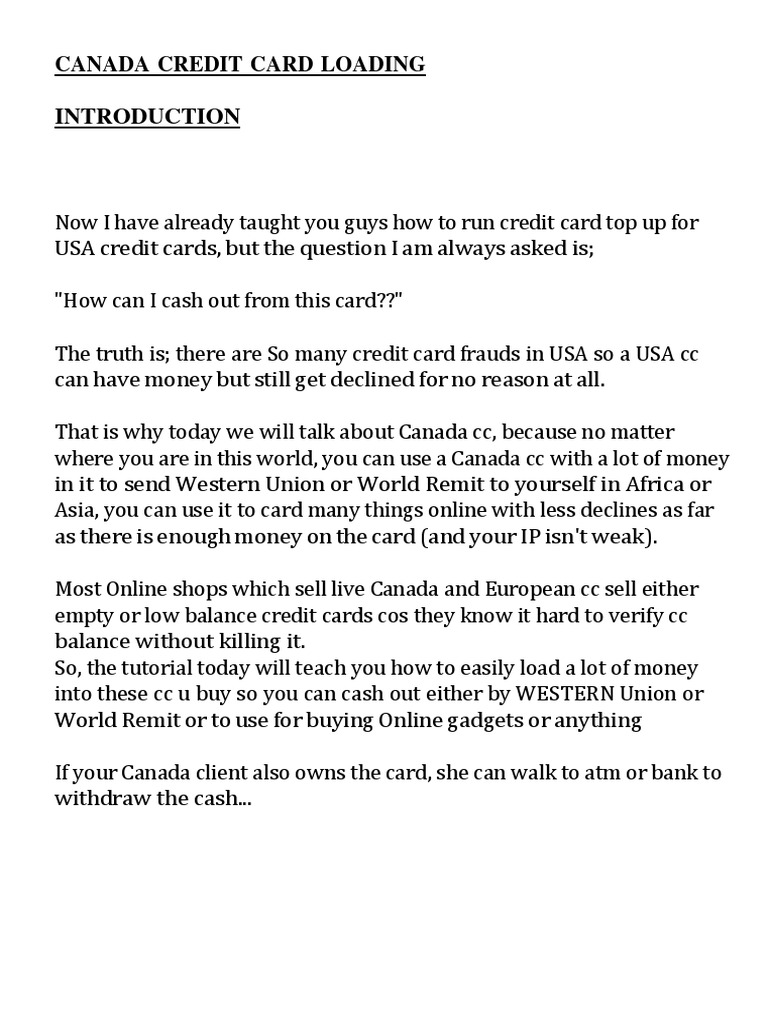 CANADA CREDIT CARD LOADING

INTRODUCTION

Now I have already taught you guys how to run credit card top up for USA credit cards, but the question I am always asked is;

"How can I cash out from this card??"

The truth is; there are So many credit card frauds in USA so a USA cc can have money but still get declined for no reason at all.

That is why today we will talk about Canada cc, because no matter where you are in this world, you can use a Canada cc with a lot of money in it to send Western Union or World Remit to yourself in Africa or Asia, you can use it to card many things online with less declines as far as there is enough money on the card (and your IP isn't weak).

Most Online shops which sell live Canada and European cc sell either empty or low balance credit cards cos they know it hard to verify cc balance without killing it.
So, the tutorial today will teach you how to easily load a lot of money into these cc u buy so you can cash out either by WESTERN Union or World Remit or to use for buying Online gadgets or anything

If your Canada client also owns the card, she can walk to atm or bank to withdraw the cash...